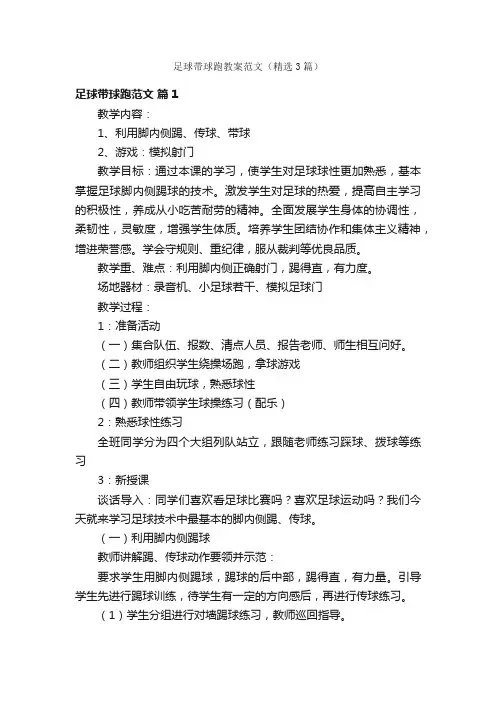 足球带球跑教案范文（精选3篇）

足球带球跑范文 篇1

教学内容：

1、利用脚内侧踢、传球、带球

2、游戏：模拟射门

教学目标：通过本课的学习，使学生对足球球性更加熟悉，基本掌握足球脚内侧踢球的技术。激发学生对足球的热爱，提高自主学习的积极性，养成从小吃苦耐劳的精神。全面发展学生身体的协调性，柔韧性，灵敏度，增强学生体质。培养学生团结协作和集体主义精神，增进荣誉感。学会守规则、重纪律，服从裁判等优良品质。

教学重、难点：利用脚内侧正确射门，踢得直，有力度。

场地器材：录音机、小足球若干、模拟足球门

教学过程：

1：准备活动

（一）集合队伍、报数、清点人员、报告老师、师生相互问好。

（二）教师组织学生绕操场跑，拿球游戏

（三）学生自由玩球，熟悉球性

（四）教师带领学生球操练习（配乐）

2：熟悉球性练习

全班同学分为四个大组列队站立，跟随老师练习踩球、拨球等练习

3：新授课

谈话导入：同学们喜欢看足球比赛吗？喜欢足球运动吗？我们今天就来学习足球技术中最基本的脚内侧踢、传球。

（一）利用脚内侧踢球

教师讲解踢、传球动作要领并示范：

要求学生用脚内侧踢球，踢球的后中部，踢得直，有力量。引导学生先进行踢球训练，待学生有一定的方向感后，再进行传球练习。

（1）学生分组进行对墙踢球练习，教师巡回指导。